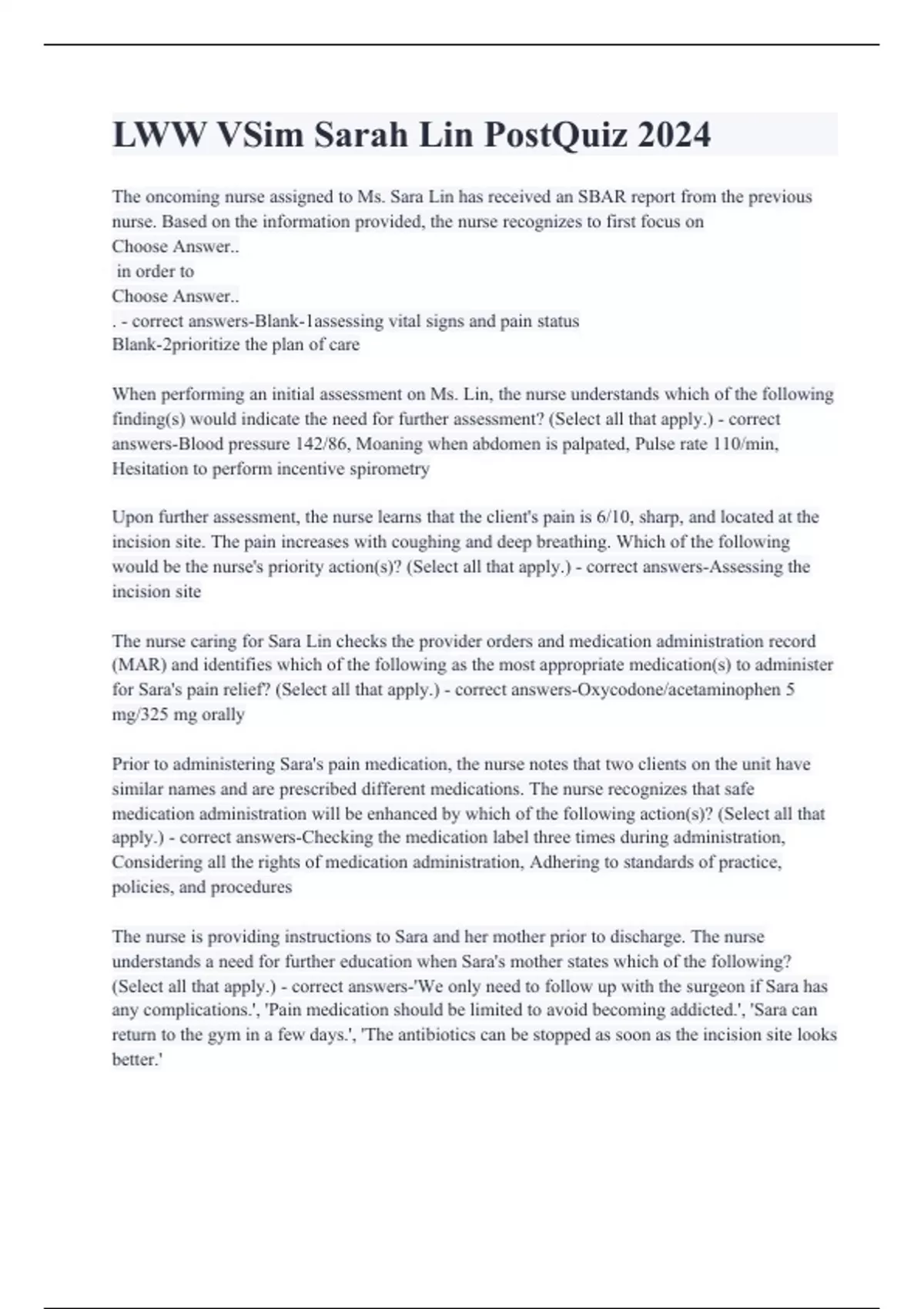 LWW VSim Sarah Lin PostQuiz 2024

The oncoming nurse assigned to Ms. Sara Lin has received an SBAR report from the previous nurse. Based on the information provided, the nurse recognizes to first focus on
Choose Answer..
in order to
Choose Answer..
. - correct answers-Blank-1assessing vital signs and pain status
Blank-2prioritize the plan of care

When performing an initial assessment on Ms. Lin, the nurse understands which of the following finding(s) would indicate the need for further assessment? (Select all that apply.) - correct answers-Blood pressure 142/86, Moaning when abdomen is palpated, Pulse rate 110/min, Hesitation to perform incentive spirometry

Upon further assessment, the nurse learns that the client's pain is 6/10, sharp, and located at the incision site. The pain increases with coughing and deep breathing. Which of the following would be the nurse's priority action(s)? (Select all that apply.) - correct answers-Assessing the incision site

The nurse caring for Sara Lin checks the provider orders and medication administration record (MAR) and identifies which of the following as the most appropriate medication(s) to administer for Sara's pain relief? (Select all that apply.) - correct answers-Oxycodone/acetaminophen 5 mg/325 mg orally

Prior to administering Sara's pain medication, the nurse notes that two clients on the unit have similar names and are prescribed different medications. The nurse recognizes that safe medication administration will be enhanced by which of the following action(s)? (Select all that apply.) - correct answers-Checking the medication label three times during administration, Considering all the rights of medication administration, Adhering to standards of practice, policies, and procedures

The nurse is providing instructions to Sara and her mother prior to discharge. The nurse understands a need for further education when Sara's mother states which of the following? (Select all that apply.) - correct answers-'We only need to follow up with the surgeon if Sara has any complications.', 'Pain medication should be limited to avoid becoming addicted.', 'Sara can return to the gym in a few days.', 'The antibiotics can be stopped as soon as the incision site looks better.'